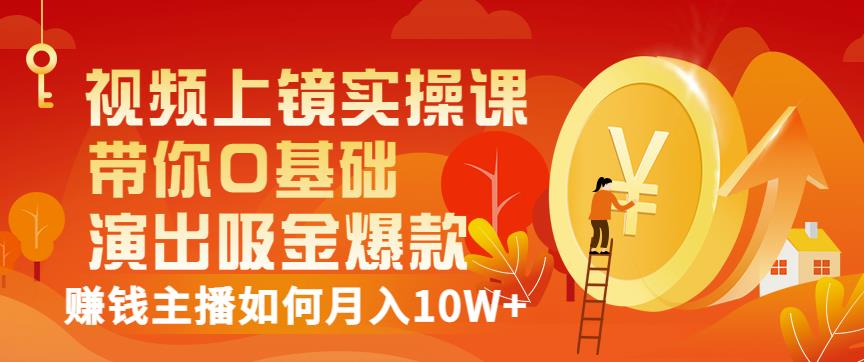 视频上镜实操课
带你0基础
演出吸金爆款
赚钱主播如何月入10W+

¥